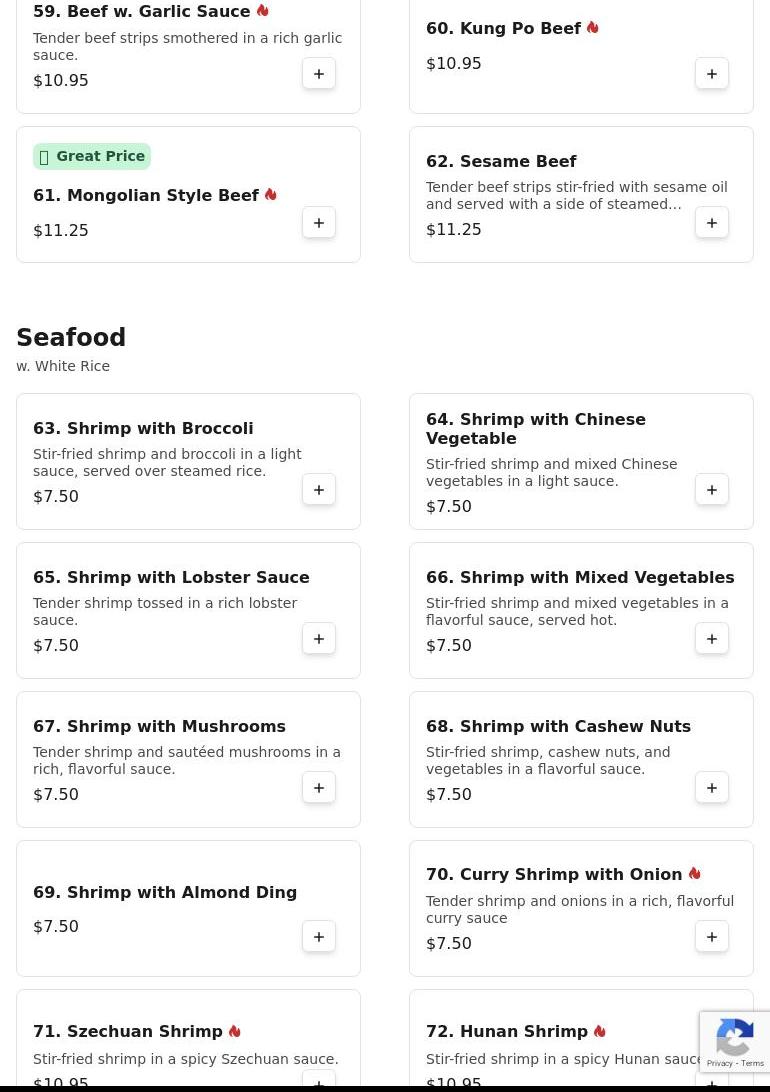 59. Beef w. Garlic Sauce
Tender beef strips smothered in a rich garlic sauce.
$10.95
+

60. Kung Po Beef
$10.95
+

Great Price
61. Mongolian Style Beef
$11.25
+

62. Sesame Beef
Tender beef strips stir-fried with sesame oil and served with a side of steamed...
$11.25
+

Seafood
w. White Rice

63. Shrimp with Broccoli
Stir-fried shrimp and broccoli in a light sauce, served over steamed rice.
$7.50
+

64. Shrimp with Chinese Vegetable
Stir-fried shrimp and mixed Chinese vegetables in a light sauce.
$7.50
+

65. Shrimp with Lobster Sauce
Tender shrimp tossed in a rich lobster sauce.
$7.50
+

66. Shrimp with Mixed Vegetables
Stir-fried shrimp and mixed vegetables in a flavorful sauce, served hot.
$7.50
+

67. Shrimp with Mushrooms
Tender shrimp and sautéed mushrooms in a rich, flavorful sauce.
$7.50
+

68. Shrimp with Cashew Nuts
Stir-fried shrimp, cashew nuts, and vegetables in a flavorful sauce.
$7.50
+

69. Shrimp with Almond Ding
$7.50
+

70. Curry Shrimp with Onion
Tender shrimp and onions in a rich, flavorful curry sauce
$7.50
+

71. Szechuan Shrimp
Stir-fried shrimp in a spicy Szechuan sauce.
$10.95
+

72. Hunan Shrimp
Stir-fried shrimp in a spicy Hunan sauce
$10.95
+